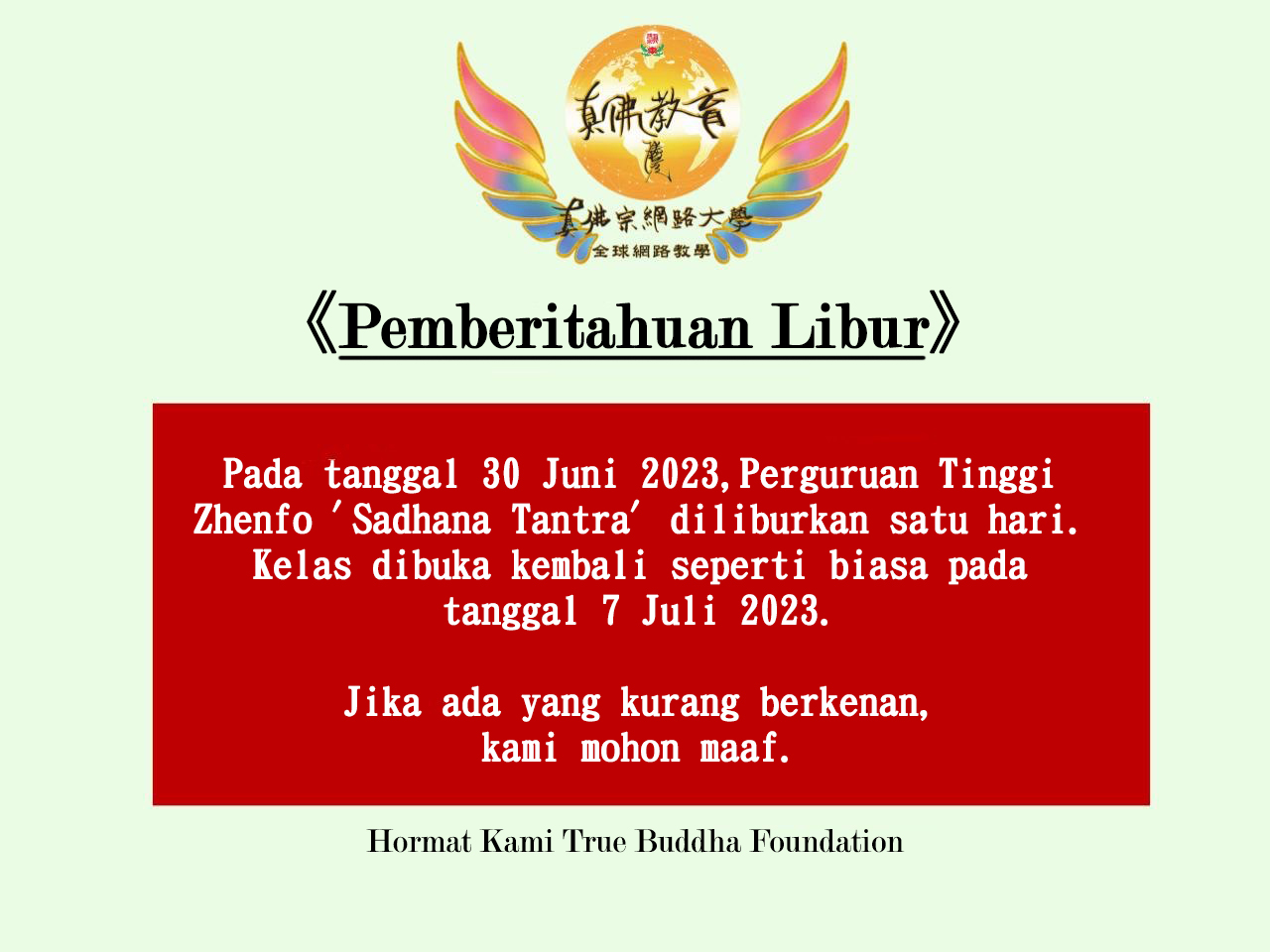 真佛教育
真佛宗網路大學
全球網路教學

《Pemberitahuan Libur》

Pada tanggal 30 Juni 2023,Perguruan Tinggi Zhenfo 'Sadhana Tantra' diliburkan satu hari. Kelas dibuka kembali seperti biasa pada tanggal 7 Juli 2023.

Jika ada yang kurang berkenan, kami mohon maaf.

Hormat Kami True Buddha Foundation